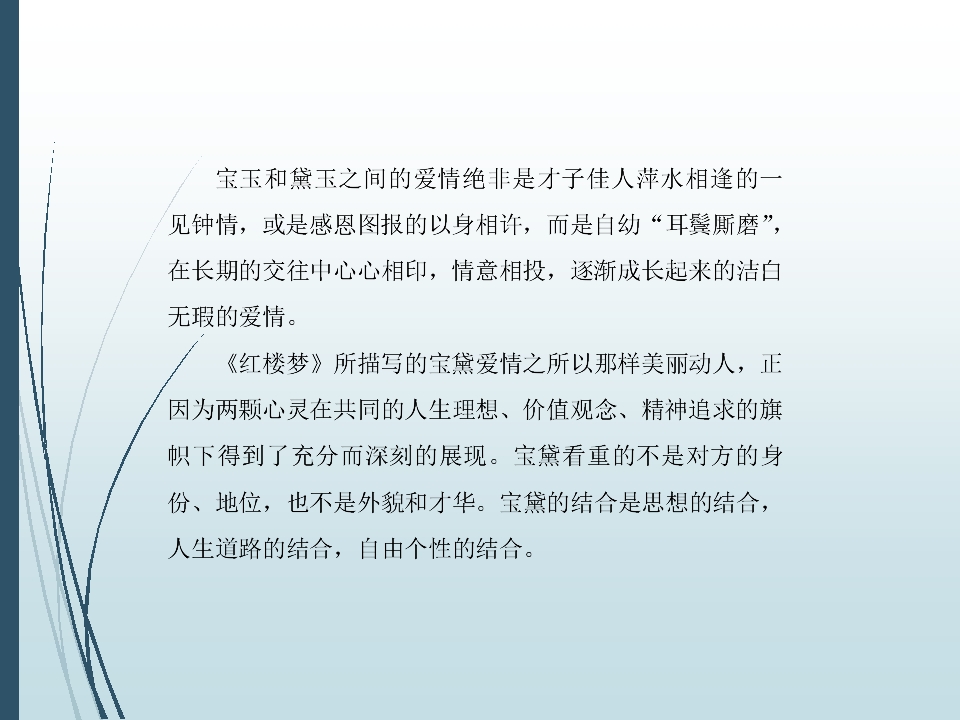 宝玉和黛玉之间的爱情绝非是才子佳人萍水相逢的一见钟情，或是感恩图报的以身相许，而是自幼“耳鬓厮磨”，在长期的交往中心心相印，情意相投，逐渐成长起来的洁白无瑕的爱情。

《红楼梦》所描写的宝黛爱情之所以那样美丽动人，正因为两颗心灵在共同的人生理想、价值观念、精神追求的旗帜下得到了充分而深刻的展现。宝黛看重的不是对方的身份、地位，也不是外貌和才华。宝黛的结合是思想的结合，人生道路的结合，自由个性的结合。